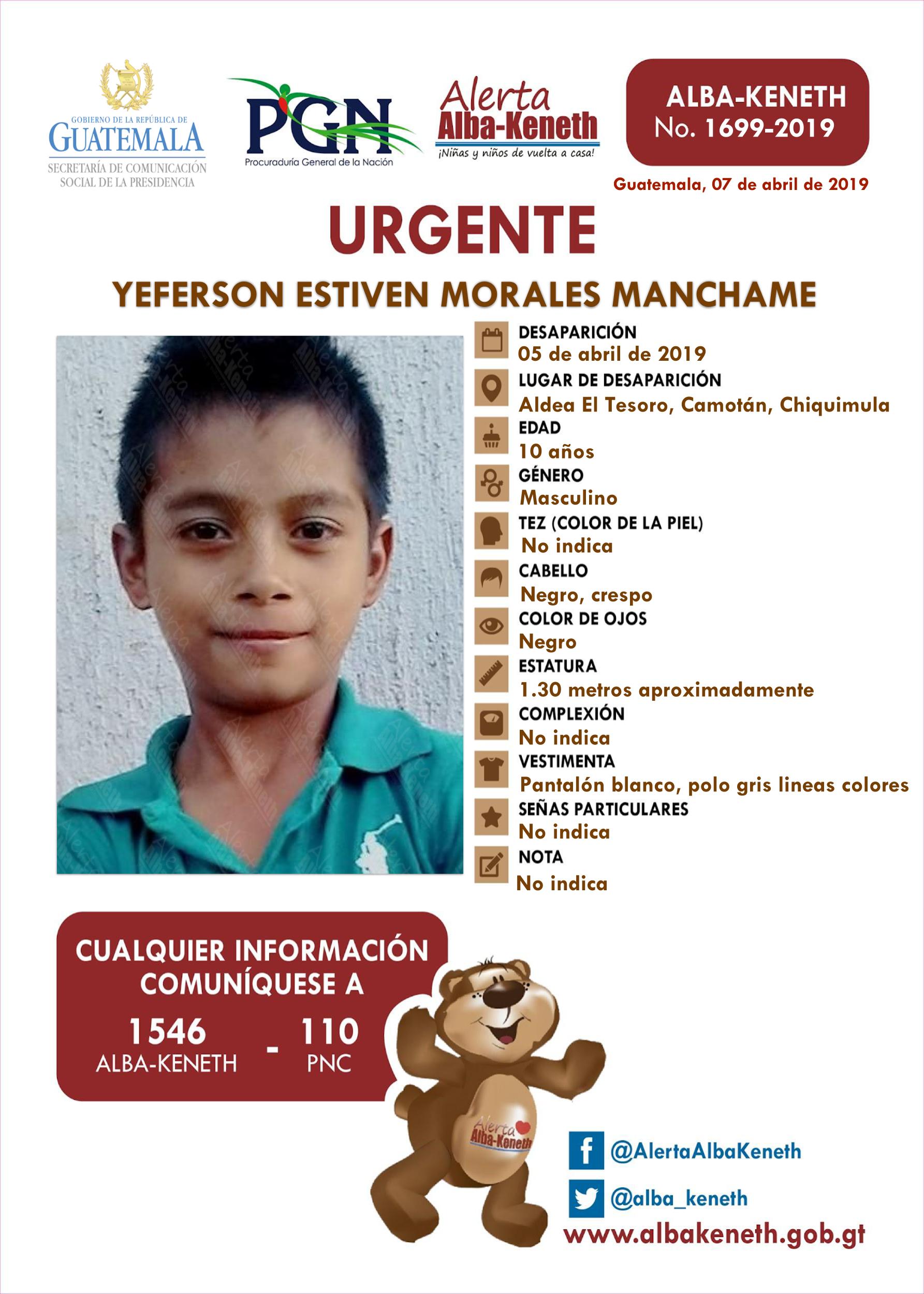 GOBIERNO DE LA REPÚBLICA DE GUATEMALA
SECRETARÍA DE COMUNICACIÓN SOCIAL DE LA PRESIDENCIA

PGN
Procuraduría General de la Nación

Alerta Alba-Keneth
¡Niñas y niños de vuelta a casa!

ALBA-KENETH
No. 1699-2019

Guatemala, 07 de abril de 2019

URGENTE

YEFERSON ESTIVEN MORALES MANCHAME

DESAPARICIÓN
05 de abril de 2019
LUGAR DE DESAPARICIÓN
Aldea El Tesoro, Camotán, Chiquimula
EDAD
10 años
GÉNERO
Masculino
TEZ (COLOR DE LA PIEL)
No indica
CABELLO
Negro, crespo
COLOR DE OJOS
Negro
ESTATURA
1.30 metros aproximadamente
COMPLEXIÓN
No indica
VESTIMENTA
Pantalón blanco, polo gris lineas colores
SEÑAS PARTICULARES
No indica
NOTA
No indica

CUALQUIER INFORMACIÓN COMUNÍQUESE A
1546 ALBA-KENETH - 110 PNC

Alerta Alba-Keneth

@AlertaAlbaKeneth
@alba_keneth
www.albakeneth.gob.gt